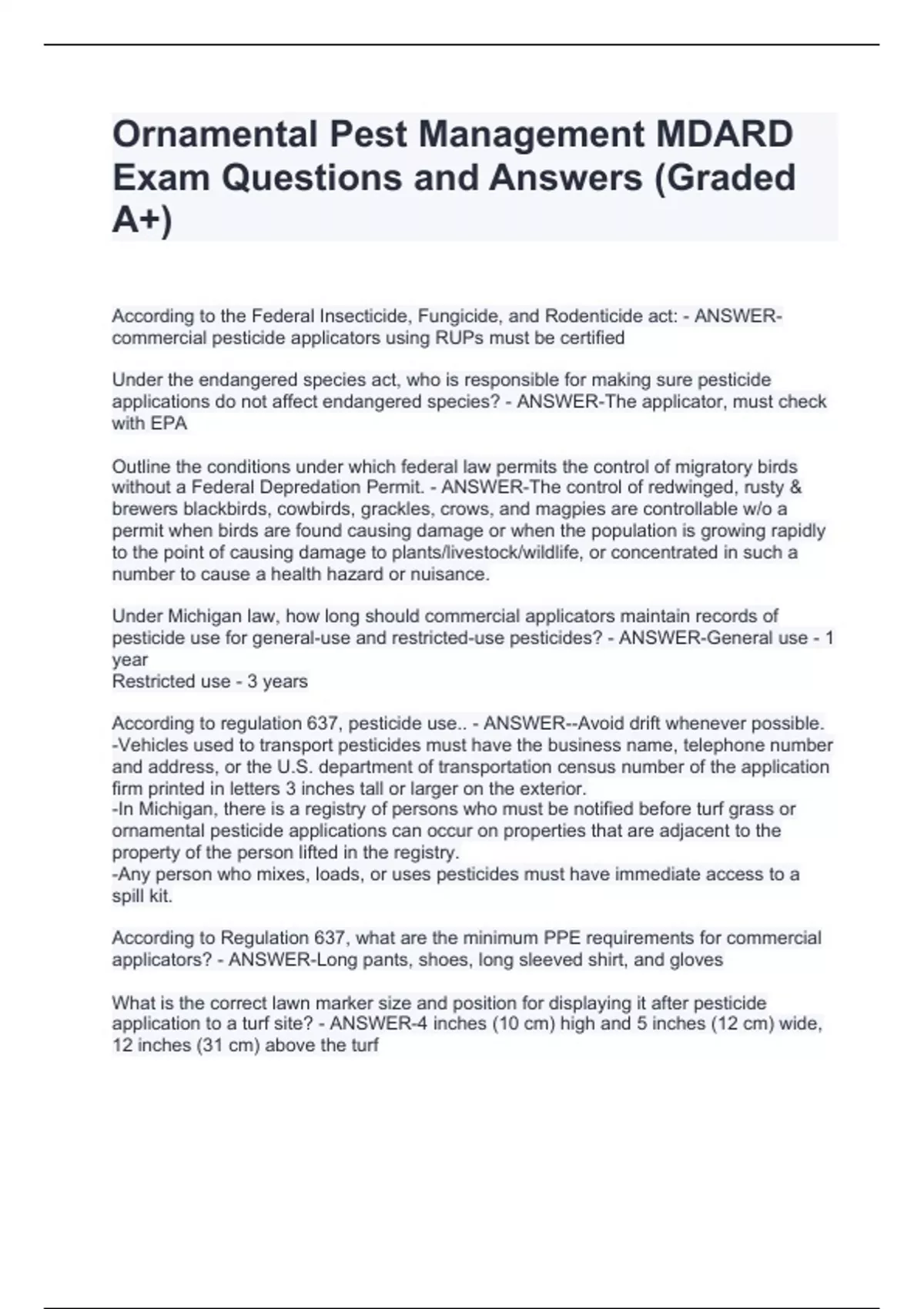 Ornamental Pest Management MDARD Exam Questions and Answers (Graded A+)

According to the Federal Insecticide, Fungicide, and Rodenticide act: - ANSWER-commercial pesticide applicators using RUPs must be certified

Under the endangered species act, who is responsible for making sure pesticide applications do not affect endangered species? - ANSWER-The applicator, must check with EPA

Outline the conditions under which federal law permits the control of migratory birds without a Federal Depredation Permit. - ANSWER-The control of redwinged, rusty & brewers blackbirds, cowbirds, grackles, crows, and magpies are controllable w/o a permit when birds are found causing damage or when the population is growing rapidly to the point of causing damage to plants/livestock/wildlife, or concentrated in such a number to cause a health hazard or nuisance.

Under Michigan law, how long should commercial applicators maintain records of pesticide use for general-use and restricted-use pesticides? - ANSWER-General use - 1 year
Restricted use - 3 years

According to regulation 637, pesticide use.. - ANSWER--Avoid drift whenever possible.
-Vehicles used to transport pesticides must have the business name, telephone number and address, or the U.S. department of transportation census number of the application firm printed in letters 3 inches tall or larger on the exterior.
-In Michigan, there is a registry of persons who must be notified before turf grass or ornamental pesticide applications can occur on properties that are adjacent to the property of the person lifted in the registry.
-Any person who mixes, loads, or uses pesticides must have immediate access to a spill kit.

According to Regulation 637, what are the minimum PPE requirements for commercial applicators? - ANSWER-Long pants, shoes, long sleeved shirt, and gloves

What is the correct lawn marker size and position for displaying it after pesticide application to a turf site? - ANSWER-4 inches (10 cm) high and 5 inches (12 cm) wide, 12 inches (31 cm) above the turf